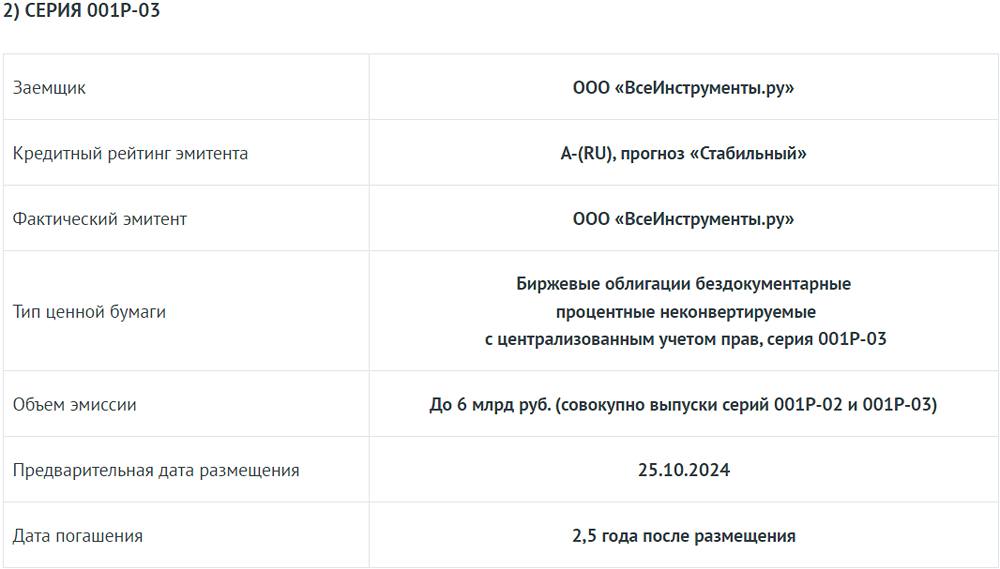 2) СЕРИЯ 001Р-03

| | |
|---|---|
| Заемщик | ООО «ВсеИнструменты.ру» |
| Кредитный рейтинг эмитента | A-(RU), прогноз «Стабильный» |
| Фактический эмитент | ООО «ВсеИнструменты.ру» |
| Тип ценной бумаги | Биржевые облигации бездокументарные процентные неконвертируемые с централизованным учетом прав, серия 001Р-03 |
| Объем эмиссии | До 6 млрд руб. (совокупно выпуски серий 001Р-02 и 001Р-03) |
| Предварительная дата размещения | 25.10.2024 |
| Дата погашения | 2,5 года после размещения |